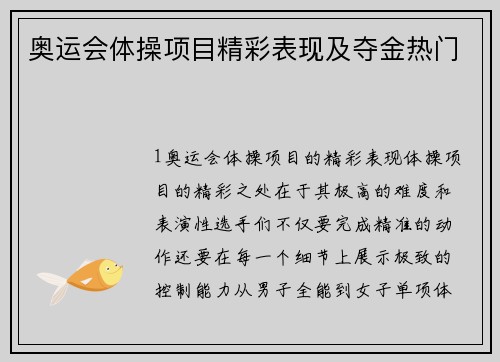 奥运会体操项目精彩表现及夺金热门

1奥运会体操项目的精彩表现体操项目的精彩之处在于其极高的难度和表演性选手们不仅要完成精准的动作还要在每一个细节上展示极致的控制能力从男子全能到女子单项体